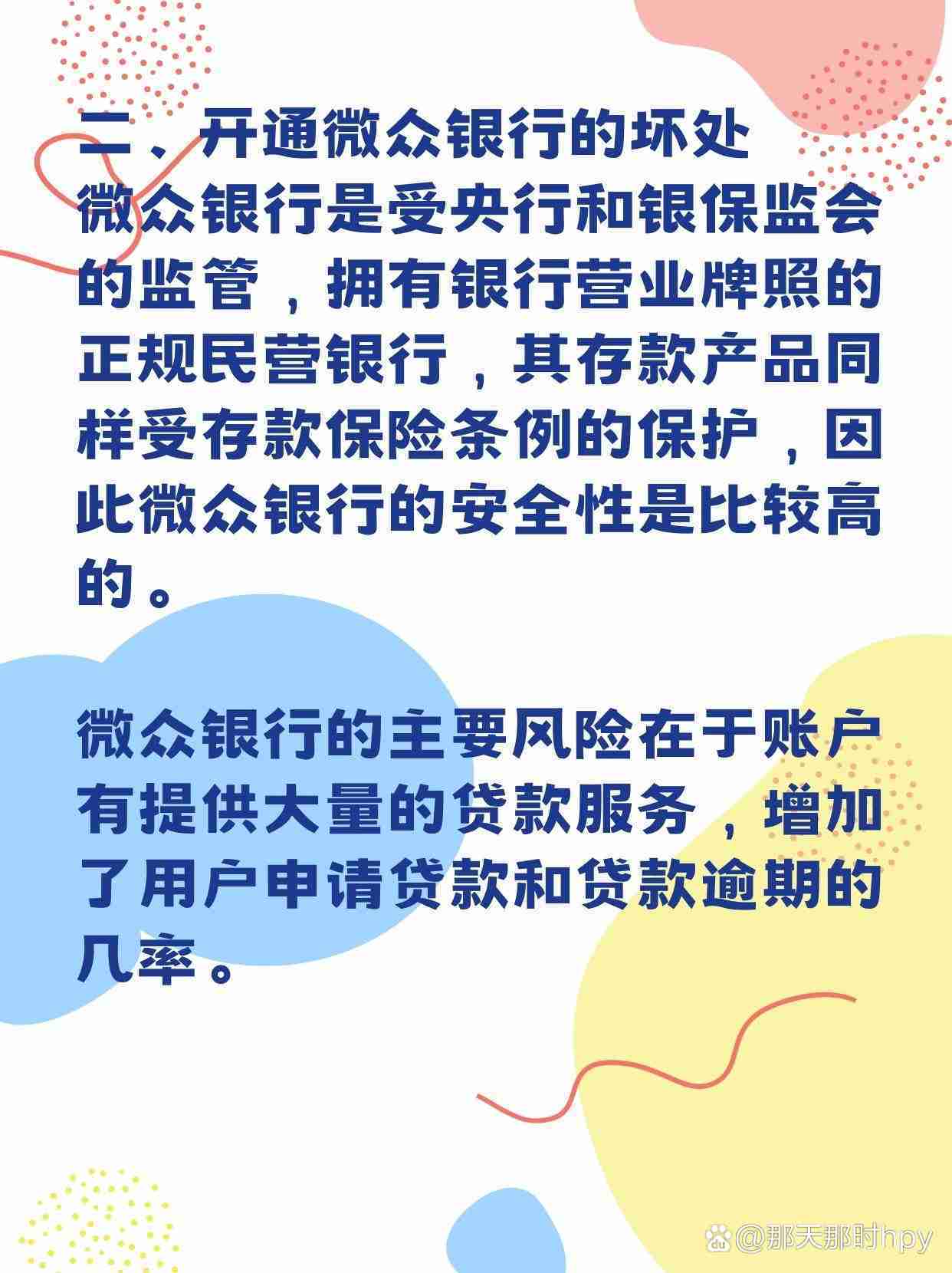 二、开通微众银行的坏处
微众银行是受央行和银保监会的监管，拥有银行营业牌照的正规民营银行，其存款产品同样受存款保险条例的保护，因此微众银行的安全性是比较高的。

微众银行的主要风险在于账户有提供大量的贷款服务，增加了用户申请贷款和贷款逾期的几率。

@那天那时hpy